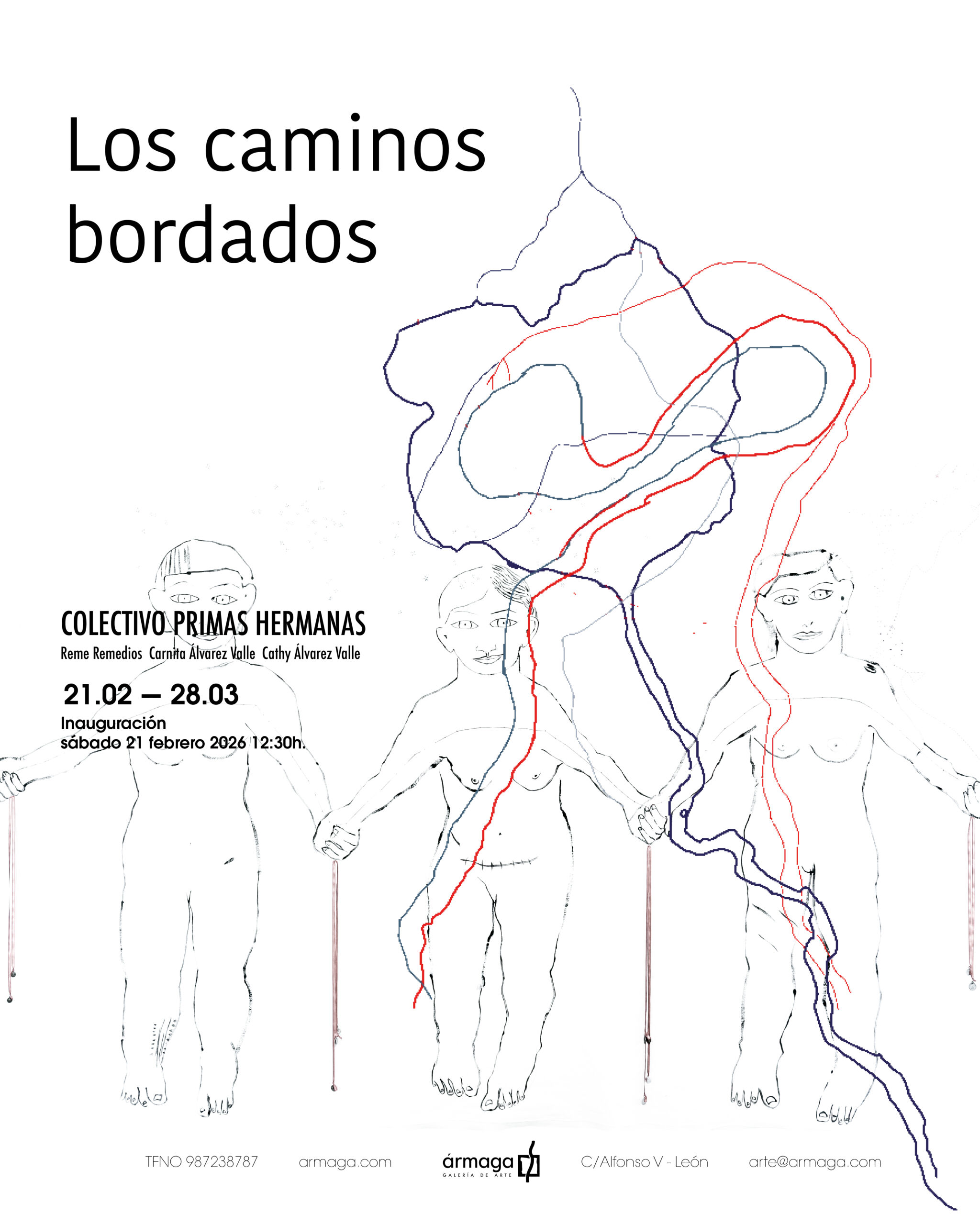 Los caminos bordados

COLECTIVO PRIMAS HERMANAS

Reme Remedios Carnita Álvarez Valle Cathy Álvarez Valle

21.02 — 28.03

Inauguración
sábado 21 febrero 2026 12:30h.

TFNO 987238787 armaga.com ármaga GALERÍA DE ARTE C/Alfonso V - León arte@armaga.com